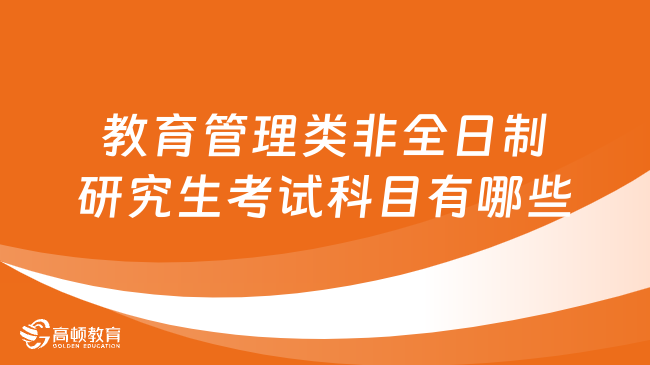 教育管理类非全日制研究生考试科目有哪些

高顿教育
GOLDEN EDUCATION